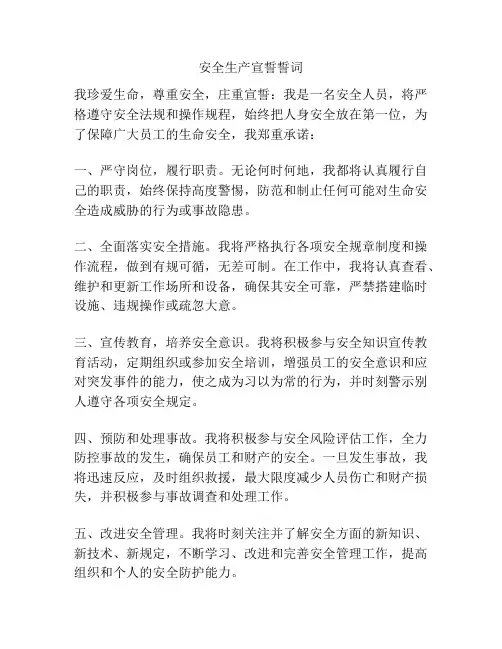 安全生产宣誓誓词

我珍爱生命，尊重安全，庄重宣誓：我是一名安全人员，将严格遵守安全法规和操作规程，始终把人身安全放在第一位，为了保障广大员工的生命安全，我郑重承诺：

一、严守岗位，履行职责。无论何时何地，我都将认真履行自己的职责，始终保持高度警惕，防范和制止任何可能对生命安全造成威胁的行为或事故隐患。

二、全面落实安全措施。我将严格执行各项安全规章制度和操作流程，做到有规可循，无差可制。在工作中，我将认真查看、维护和更新工作场所和设备，确保其安全可靠，严禁搭建临时设施、违规操作或疏忽大意。

三、宣传教育，培养安全意识。我将积极参与安全知识宣传教育活动，定期组织或参加安全培训，增强员工的安全意识和应对突发事件的能力，使之成为习以为常的行为，并时刻警示别人遵守各项安全规定。

四、预防和处理事故。我将积极参与安全风险评估工作，全力防控事故的发生，确保员工和财产的安全。一旦发生事故，我将迅速反应，及时组织救援，最大限度减少人员伤亡和财产损失，并积极参与事故调查和处理工作。

五、改进安全管理。我将时刻关注并了解安全方面的新知识、新技术、新规定，不断学习、改进和完善安全管理工作，提高组织和个人的安全防护能力。